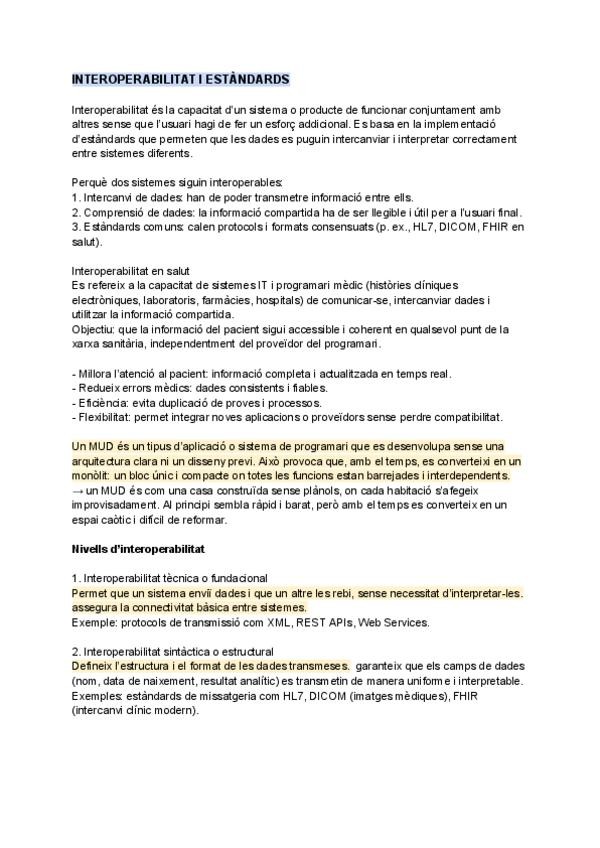 INTEROPERABILITAT I ESTÀNDARDS

Interoperabilitat és la capacitat d'un sistema o producte de funcionar conjuntament amb altres sense que l'usuari hagi de fer un esforç addicional. Es basa en la implementació d'estàndards que permeten que les dades es puguin intercanviar i interpretar correctament entre sistemes diferents.

Perquè dos sistemes siguin interoperables:
1. Intercanvi de dades: han de poder transmetre informació entre ells.
2. Comprensió de dades: la informació compartida ha de ser llegible i útil per a l'usuari final.
3. Estàndards comuns: calen protocols i formats consensuats (p. ex., HL7, DICOM, FHIR en salut).

Interoperabilitat en salut
Es refereix a la capacitat de sistemes IT i programari mèdic (històries clíniques electròniques, laboratoris, farmàcies, hospitals) de comunicar-se, intercanviar dades i utilitzar la informació compartida.
Objectiu: que la informació del pacient sigui accessible i coherent en qualsevol punt de la xarxa sanitària, independentment del proveïdor del programari.

- Millora l'atenció al pacient: informació completa i actualitzada en temps real.
- Redueix errors mèdics: dades consistents i fiables.
- Eficiència: evita duplicació de proves i processos.
- Flexibilitat: permet integrar noves aplicacions o proveïdors sense perdre compatibilitat.

Un MUD és un tipus d'aplicació o sistema de programari que es desenvolupa sense una arquitectura clara ni un disseny previ. Això provoca que, amb el temps, es converteixi en un monòlit: un bloc únic i compacte on totes les funcions estan barrejades i interdependents.
→ un MUD és com una casa construïda sense plànols, on cada habitació s'afegeix improvisadament. Al principi sembla ràpid i barat, però amb el temps es converteix en un espai caòtic i difícil de reformar.

Nivells d'interoperabilitat

1. Interoperabilitat tècnica o fundacional
Permet que un sistema enviï dades i que un altre les rebi, sense necessitat d'interpretar-les. assegura la connectivitat bàsica entre sistemes.
Exemple: protocols de transmissió com XML, REST APIs, Web Services.

2. Interoperabilitat sintàctica o estructural
Defineix l'estructura i el format de les dades transmeses. garanteix que els camps de dades (nom, data de naixement, resultat analític) es transmetin de manera uniforme i interpretable.
Exemples: estàndards de missatgeria com HL7, DICOM (imatges mèdiques), FHIR (intercanvi clínic modern).